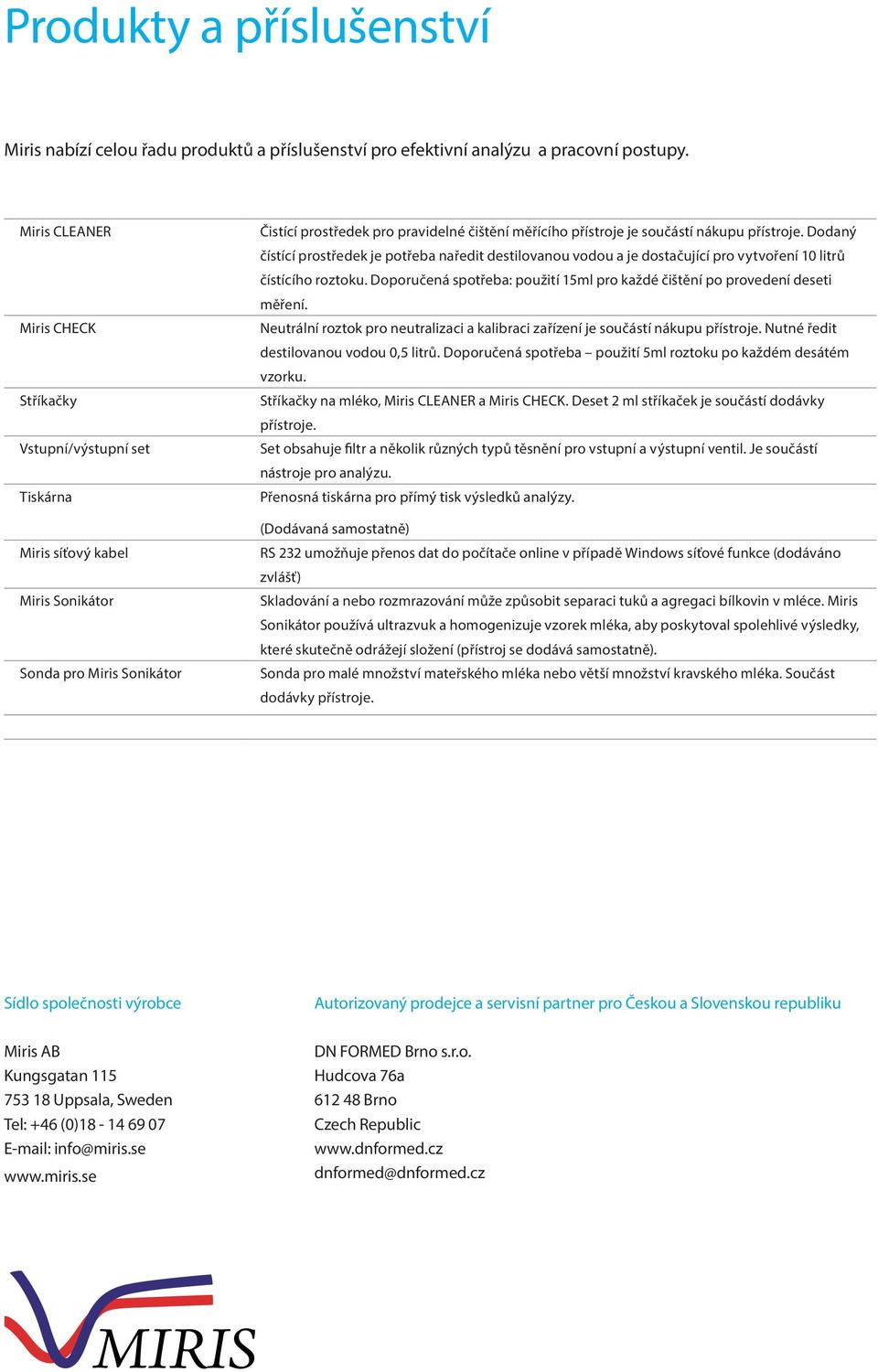 Produkty a příslušenství

Miris nabízí celou řadu produktů a příslušenství pro efektivní analýzu a pracovní postupy.

| | |
|---|---|
| Miris CLEANER | Čistící prostředek pro pravidelné čištění měřícího přístroje je součástí nákupu přístroje. Dodaný čístící prostředek je potřeba naředit destilovanou vodou a je dostačující pro vytvoření 10 litrů čístícího roztoku. Doporučená spotřeba: použití 15ml pro každé čištění po provedení deseti měření. |
| Miris CHECK | Neutrální roztok pro neutralizaci a kalibraci zařízení je součástí nákupu přístroje. Nutné ředit destilovanou vodou 0,5 litrů. Doporučená spotřeba – použití 5ml roztoku po každém desátém vzorku. |
| Stříkačky | Stříkačky na mléko, Miris CLEANER a Miris CHECK. Deset 2 ml stříkaček je součástí dodávky přístroje. |
| Vstupní/výstupní set | Set obsahuje filtr a několik různých typů těsnění pro vstupní a výstupní ventil. Je součástí nástroje pro analýzu. |
| Tiskárna | Přenosná tiskárna pro přímý tisk výsledků analýzy. (Dodávaná samostatně) |
| Miris síťový kabel | RS 232 umožňuje přenos dat do počítače online v případě Windows síťové funkce (dodáváno zvlášť) |
| Miris Sonikátor | Skladování a nebo rozmrazování může způsobit separaci tuků a agregaci bílkovin v mléce. Miris Sonikátor používá ultrazvuk a homogenizuje vzorek mléka, aby poskytoval spolehlivé výsledky, které skutečně odrážejí složení (přístroj se dodává samostatně). |
| Sonda pro Miris Sonikátor | Sonda pro malé množství mateřského mléka nebo větší množství kravského mléka. Součást dodávky přístroje. |

Sídlo společnosti výrobce

Miris AB
Kungsgatan 115
753 18 Uppsala, Sweden
Tel: +46 (0)18 - 14 69 07
E-mail: info@miris.se
www.miris.se

Autorizovaný prodejce a servisní partner pro Českou a Slovenskou republiku

DN FORMED Brno s.r.o.
Hudcova 76a
612 48 Brno
Czech Republic
www.dnformed.cz
dnformed@dnformed.cz

MIRIS